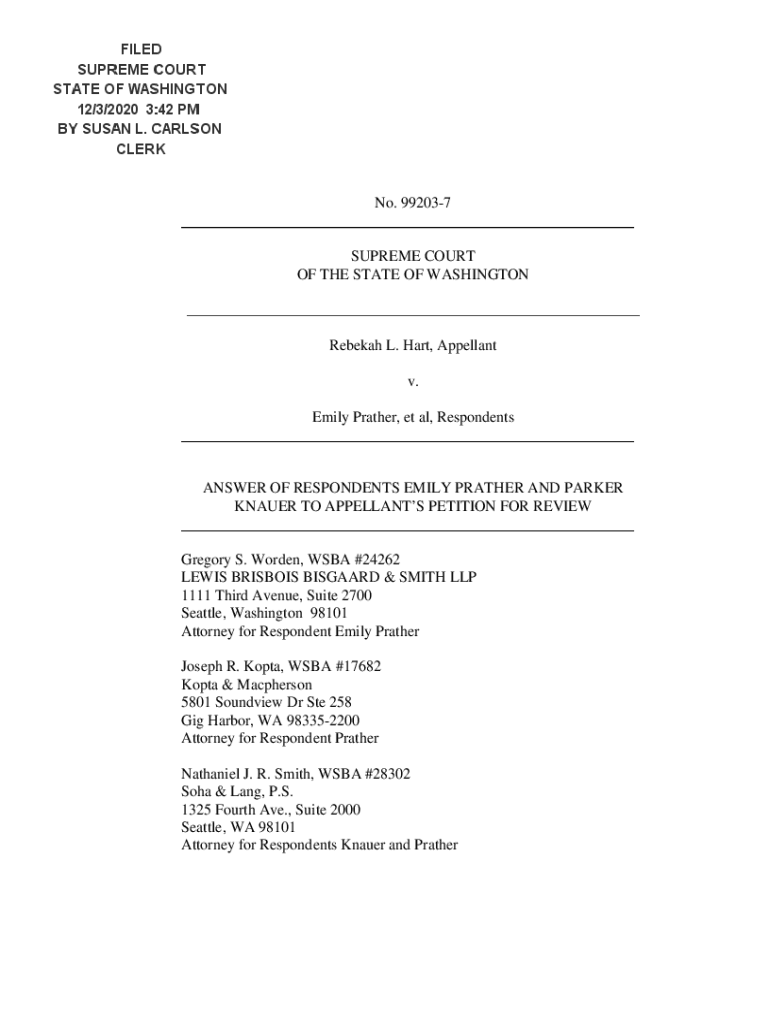 FILED
SUPREME COURT
STATE OF WASHINGTON
12/3/2020 3:42 PM
BY SUSAN L. CARLSON
CLERK

No. 99203-7

SUPREME COURT
OF THE STATE OF WASHINGTON

Rebekah L. Hart, Appellant

v.

Emily Prather, et al, Respondents

ANSWER OF RESPONDENTS EMILY PRATHER AND PARKER KNAUER TO APPELLANT'S PETITION FOR REVIEW

Gregory S. Worden, WSBA #24262
LEWIS BRISBOIS BISGAARD & SMITH LLP
1111 Third Avenue, Suite 2700
Seattle, Washington 98101
Attorney for Respondent Emily Prather

Joseph R. Kopta, WSBA #17682
Kopta & Macpherson
5801 Soundview Dr Ste 258
Gig Harbor, WA 98335-2200
Attorney for Respondent Prather

Nathaniel J. R. Smith, WSBA #28302
Soha & Lang, P.S.
1325 Fourth Ave., Suite 2000
Seattle, WA 98101
Attorney for Respondents Knauer and Prather